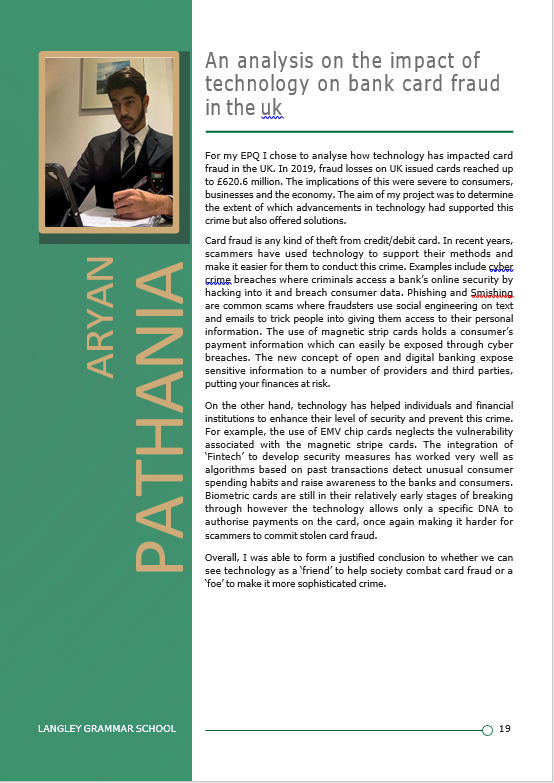 ARYAN PATHANIA

An analysis on the impact of technology on bank card fraud in the uk

For my EPQ I chose to analyse how technology has impacted card fraud in the UK. In 2019, fraud losses on UK issued cards reached up to £620.6 million. The implications of this were severe to consumers, businesses and the economy. The aim of my project was to determine the extent of which advancements in technology had supported this crime but also offered solutions.

Card fraud is any kind of theft from credit/debit card. In recent years, scammers have used technology to support their methods and make it easier for them to conduct this crime. Examples include cyber crime breaches where criminals access a bank's online security by hacking into it and breach consumer data. Phishing and Smishing are common scams where fraudsters use social engineering on text and emails to trick people into giving them access to their personal information. The use of magnetic strip cards holds a consumer's payment information which can easily be exposed through cyber breaches. The new concept of open and digital banking expose sensitive information to a number of providers and third parties, putting your finances at risk.

On the other hand, technology has helped individuals and financial institutions to enhance their level of security and prevent this crime. For example, the use of EMV chip cards neglects the vulnerability associated with the magnetic stripe cards. The integration of 'Fintech' to develop security measures has worked very well as algorithms based on past transactions detect unusual consumer spending habits and raise awareness to the banks and consumers. Biometric cards are still in their relatively early stages of breaking through however the technology allows only a specific DNA to authorise payments on the card, once again making it harder for scammers to commit stolen card fraud.

Overall, I was able to form a justified conclusion to whether we can see technology as a 'friend' to help society combat card fraud or a 'foe' to make it more sophisticated crime.

LANGLEY GRAMMAR SCHOOL

19